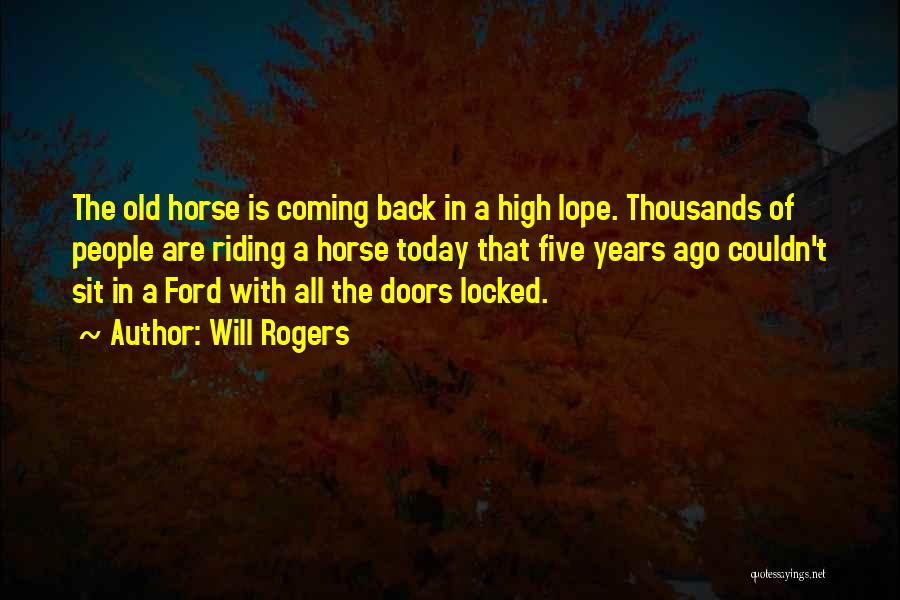 The old horse is coming back in a high lope. Thousands of people are riding a horse today that five years ago couldn't sit in a Ford with all the doors locked.

~ Author: Will Rogers

quotessayings.net